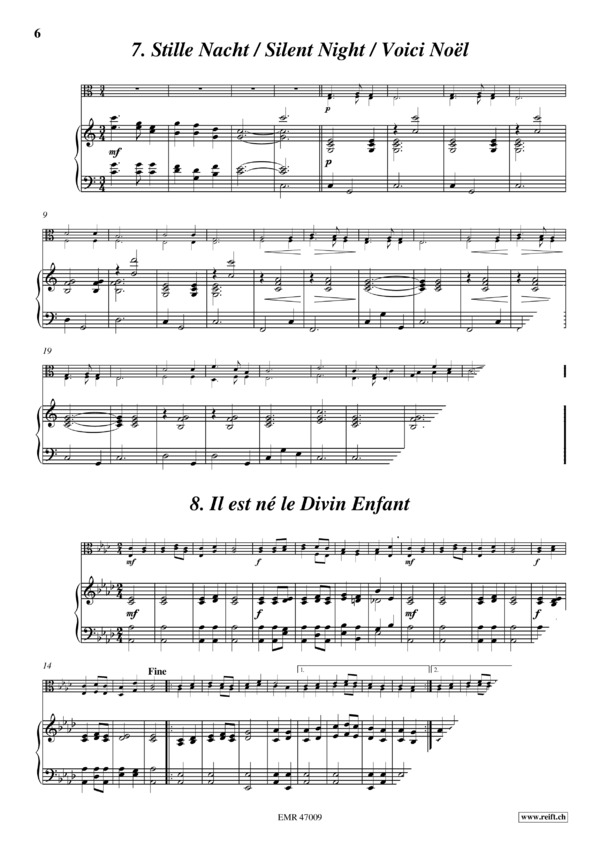 6

7. Stille Nacht / Silent Night / Voici Noël

p

mf

p

9

19

8. Il est né le Divin Enfant

mf

f

mf

f

mf

f

mf

f

14

Fine

1.

2.

EMR 47009

www.reift.ch